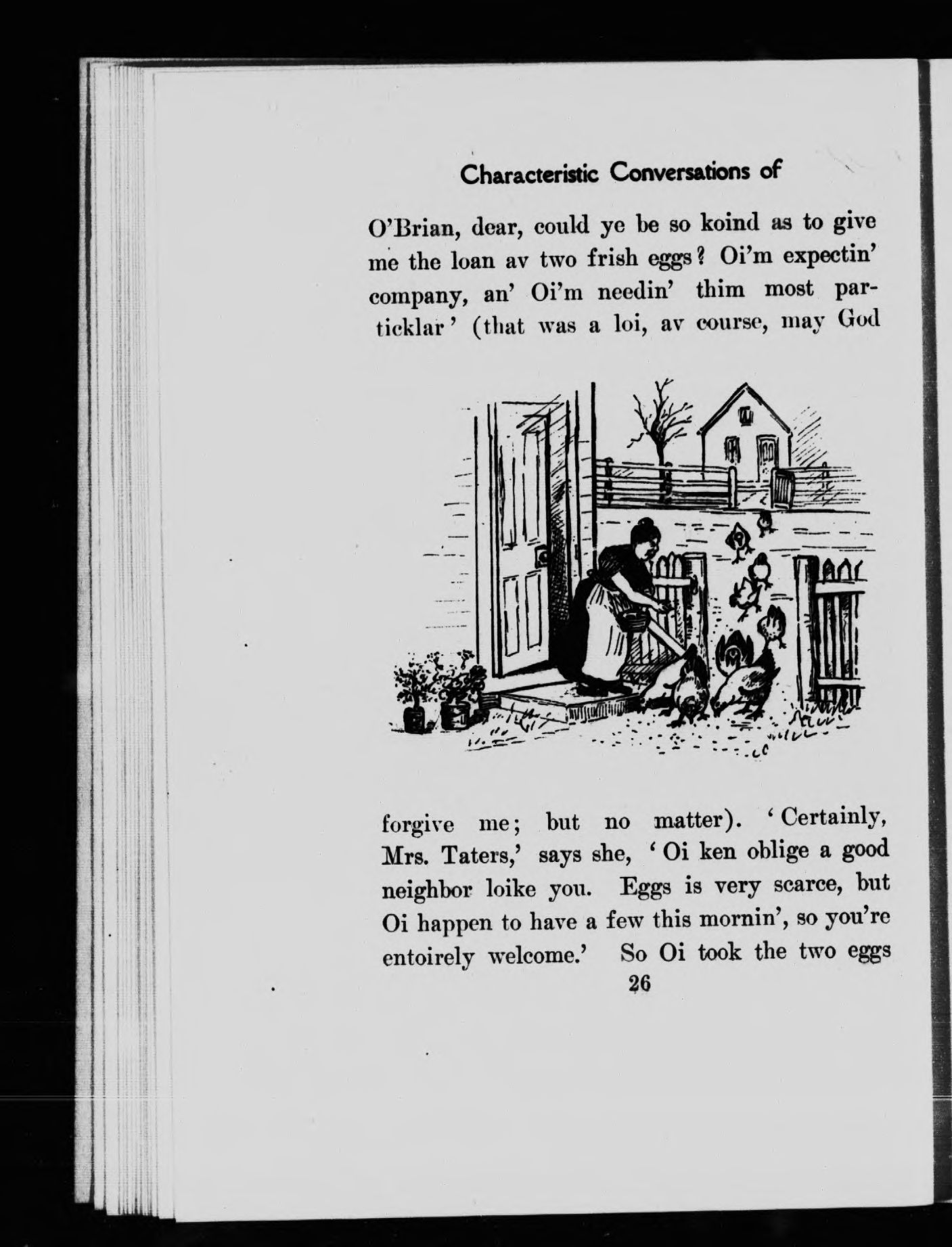 Characteristic Conversations of

O'Brian, dear, could ye be so koind as to give me the loan av two frish eggs? Oi'm expectin' company, an' Oi'm needin' thim most particklar' (that was a loi, av course, may God

forgive me; but no matter). 'Certainly, Mrs. Taters,' says she, 'Oi ken oblige a good neighbor loike you. Eggs is very scarce, but Oi happen to have a few this mornin', so you're entoirely welcome.' So Oi took the two eggs

26